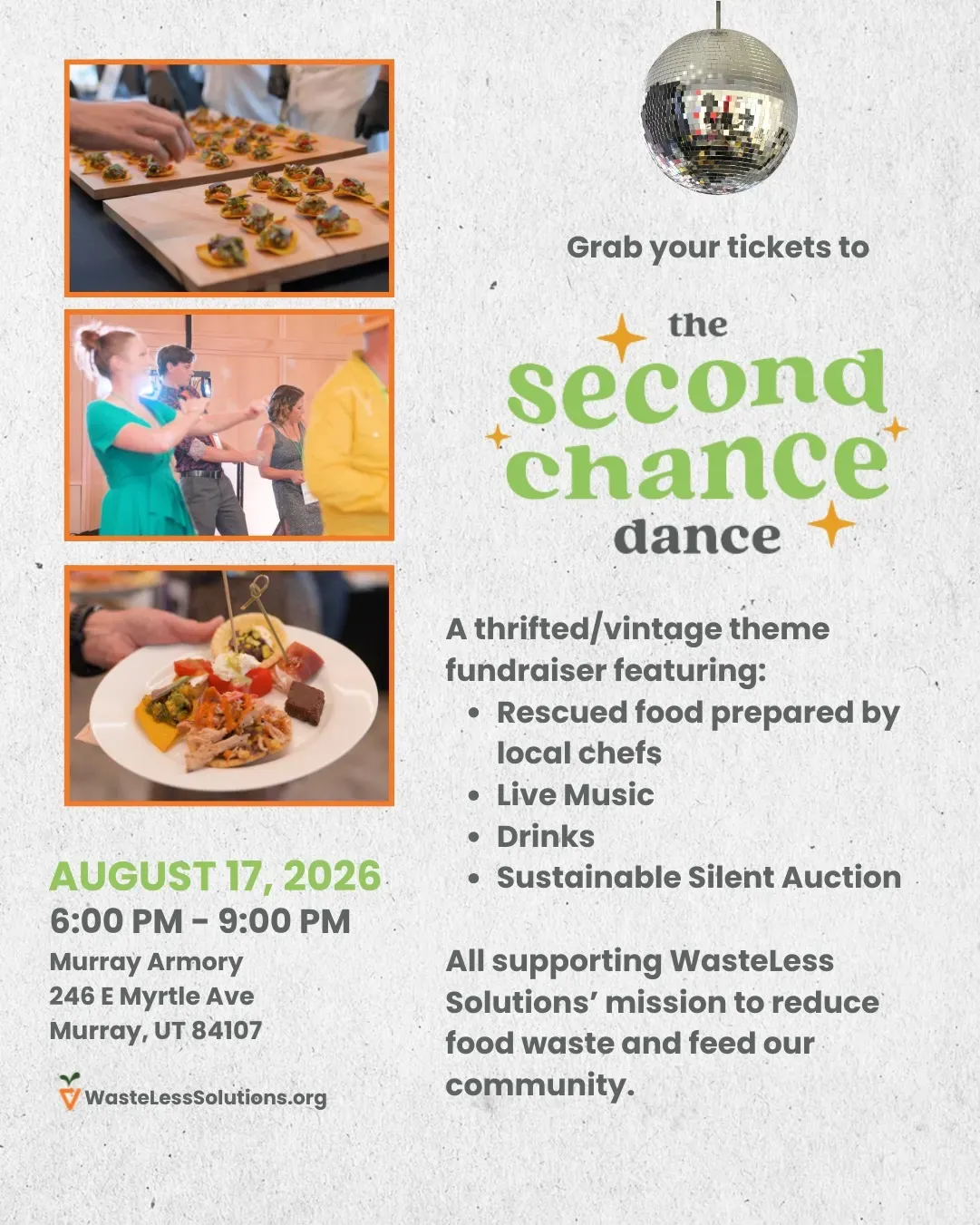 Grab your tickets to

the
second
chance
dance

A thrifted/vintage theme fundraiser featuring:

• Rescued food prepared by local chefs
• Live Music
• Drinks
• Sustainable Silent Auction

All supporting WasteLess Solutions' mission to reduce food waste and feed our community.

AUGUST 17, 2026
6:00 PM - 9:00 PM
Murray Armory
246 E Myrtle Ave
Murray, UT 84107

WasteLessSolutions.org